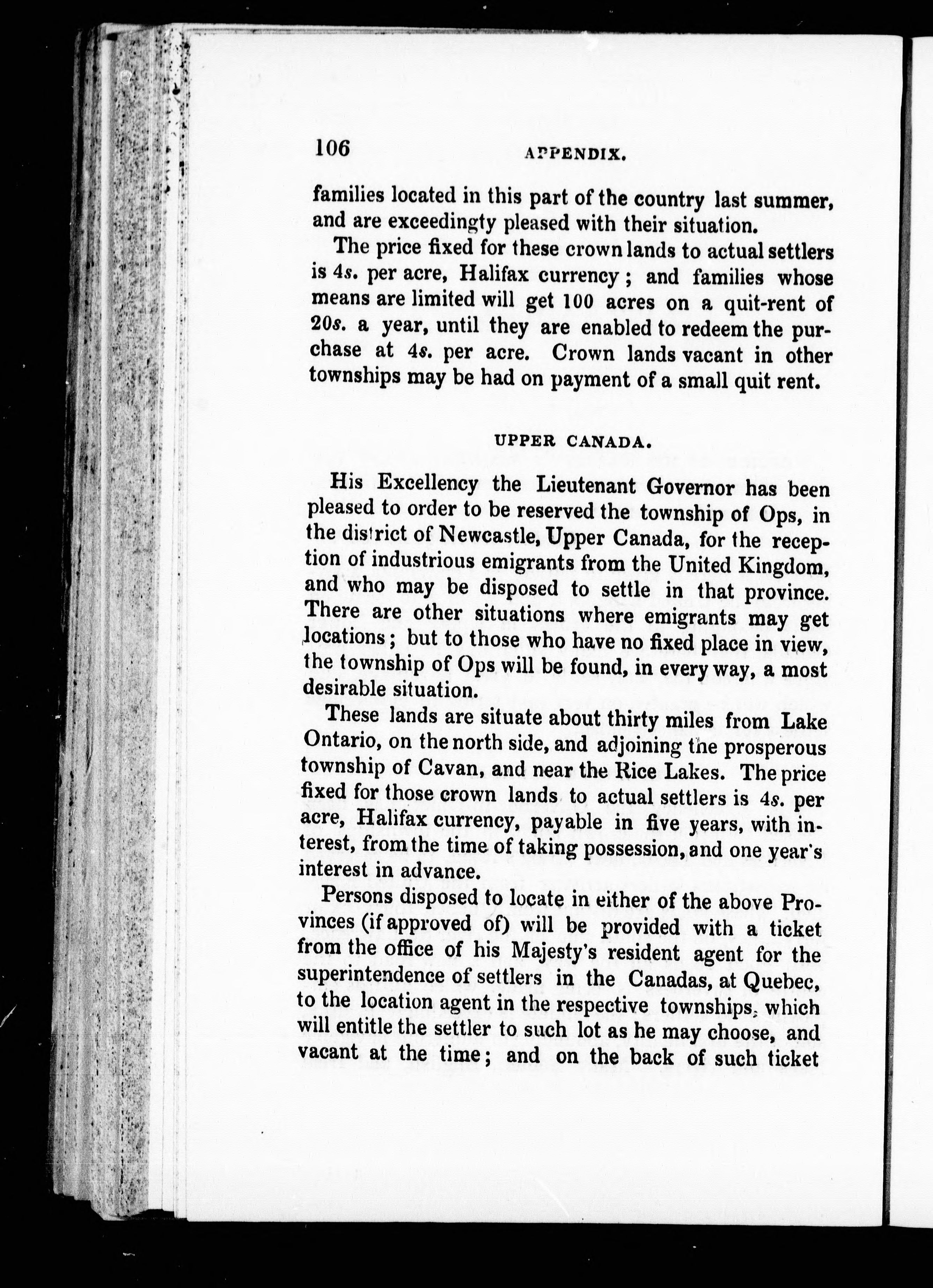 106 APPENDIX.

families located in this part of the country last summer, and are exceedingty pleased with their situation.

The price fixed for these crown lands to actual settlers is 4s. per acre, Halifax currency; and families whose means are limited will get 100 acres on a quit-rent of 20s. a year, until they are enabled to redeem the purchase at 4s. per acre. Crown lands vacant in other townships may be had on payment of a small quit rent.

UPPER CANADA.

His Excellency the Lieutenant Governor has been pleased to order to be reserved the township of Ops, in the district of Newcastle, Upper Canada, for the reception of industrious emigrants from the United Kingdom, and who may be disposed to settle in that province. There are other situations where emigrants may get locations; but to those who have no fixed place in view, the township of Ops will be found, in every way, a most desirable situation.

These lands are situate about thirty miles from Lake Ontario, on the north side, and adjoining the prosperous township of Cavan, and near the Rice Lakes. The price fixed for those crown lands to actual settlers is 4s. per acre, Halifax currency, payable in five years, with interest, from the time of taking possession, and one year's interest in advance.

Persons disposed to locate in either of the above Provinces (if approved of) will be provided with a ticket from the office of his Majesty's resident agent for the superintendence of settlers in the Canadas, at Quebec, to the location agent in the respective townships, which will entitle the settler to such lot as he may choose, and vacant at the time; and on the back of such ticket